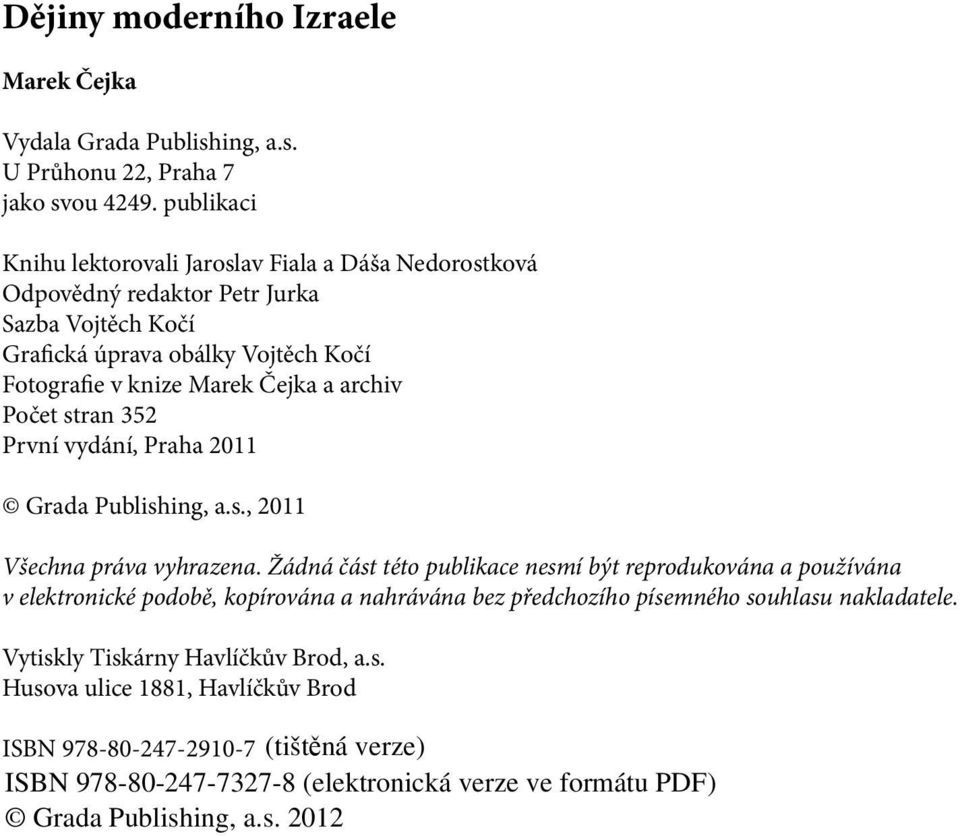 Dějiny moderního Izraele

Marek Čejka

Vydala Grada Publishing, a.s.
U Průhonu 22, Praha 7
jako svou 4249. publikaci

Knihu lektorovali Jaroslav Fiala a Dáša Nedorostková
Odpovědný redaktor Petr Jurka
Sazba Vojtěch Kočí
Grafická úprava obálky Vojtěch Kočí
Fotografie v knize Marek Čejka a archiv
Počet stran 352
První vydání, Praha 2011

© Grada Publishing, a.s., 2011

Všechna práva vyhrazena. Žádná část této publikace nesmí být reprodukována a používána v elektronické podobě, kopírována a nahrávána bez předchozího písemného souhlasu nakladatele.

Vytiskly Tiskárny Havlíčkův Brod, a.s.
Husova ulice 1881, Havlíčkův Brod

ISBN 978-80-247-2910-7 (tištěná verze)
ISBN 978-80-247-7327-8 (elektronická verze ve formátu PDF)
© Grada Publishing, a.s. 2012